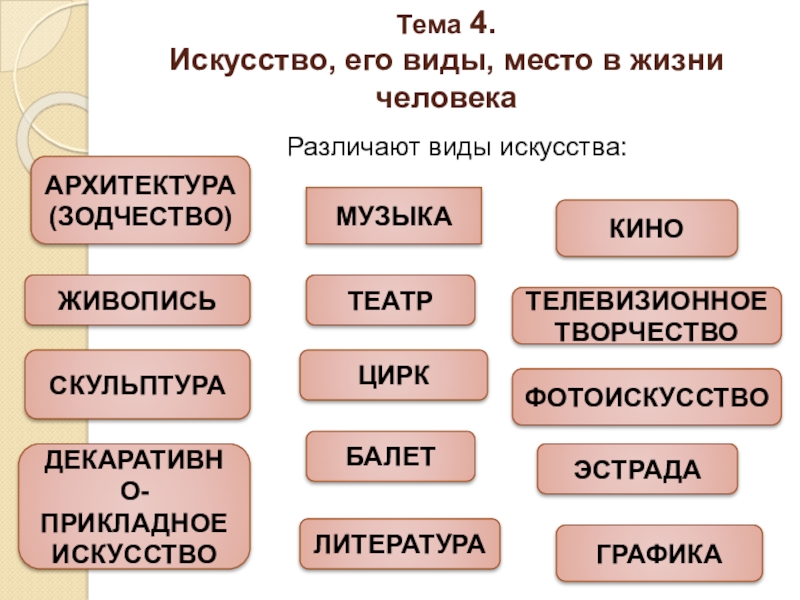 Тема 4.
Искусство, его виды, место в жизни человека

Различают виды искусства:

АРХИТЕКТУРА (ЗОДЧЕСТВО)

ЖИВОПИСЬ

СКУЛЬПТУРА

ДЕКАРАТИВНО-ПРИКЛАДНОЕ ИСКУССТВО

МУЗЫКА

ТЕАТР

ЦИРК

БАЛЕТ

ЛИТЕРАТУРА

КИНО

ТЕЛЕВИЗИОННОЕ ТВОРЧЕСТВО

ФОТОИСКУССТВО

ЭСТРАДА

ГРАФИКА